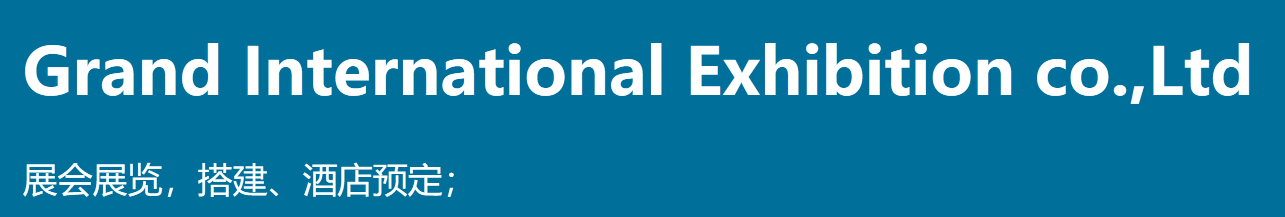 Grand International Exhibition co.,Ltd

展会展览，搭建、酒店预定；